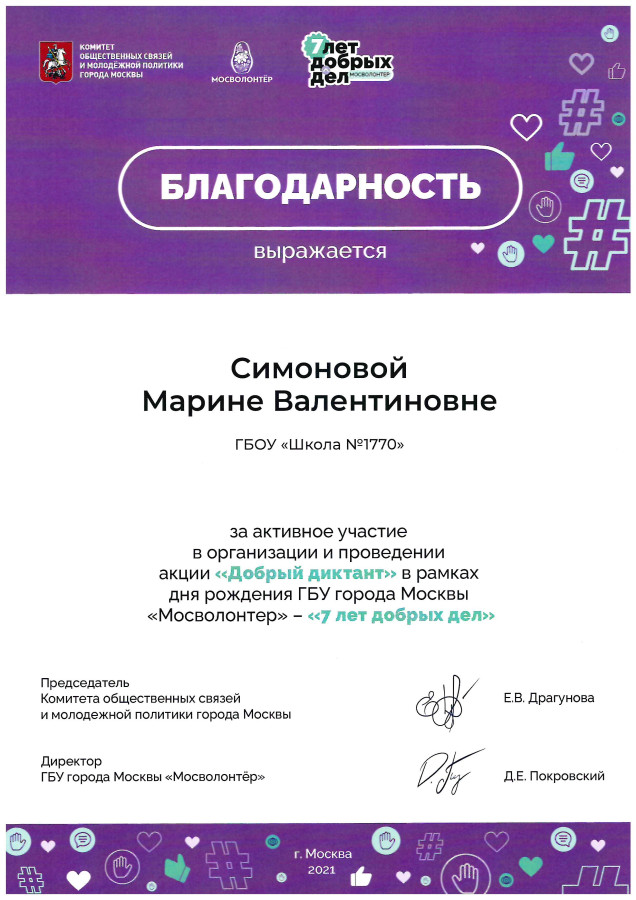 КОМИТЕТ ОБЩЕСТВЕННЫХ СВЯЗЕЙ И МОЛОДЁЖНОЙ ПОЛИТИКИ ГОРОДА МОСКВЫ

МОСВОЛОНТЁР

7 лет добрых дел МОСВОЛОНТЁР

БЛАГОДАРНОСТЬ

выражается

Симоновой Марине Валентиновне

ГБОУ «Школа №1770»

за активное участие в организации и проведении акции «Добрый диктант» в рамках дня рождения ГБУ города Москвы «Мосволонтер» – «7 лет добрых дел»

Председатель Комитета общественных связей и молодежной политики города Москвы

Е.В. Драгунова

Директор ГБУ города Москвы «Мосволонтёр»

Д.Е. Покровский

г. Москва 2021